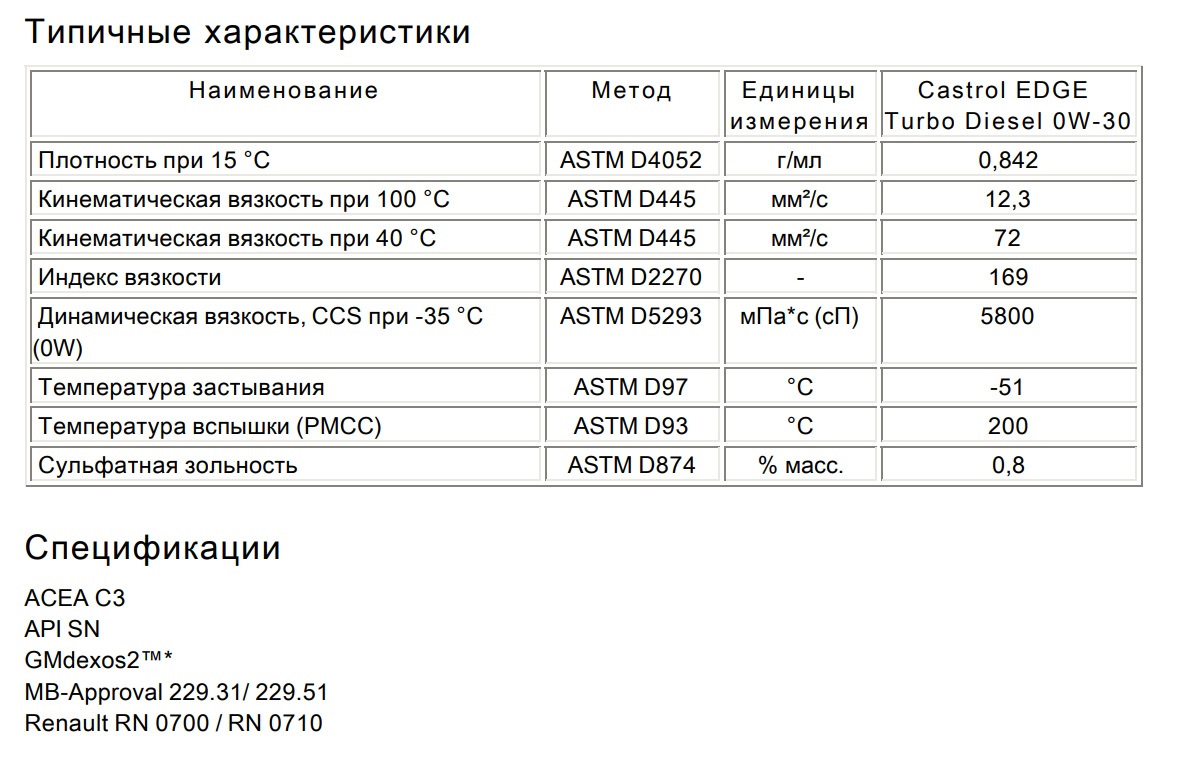 Типичные характеристики

| Наименование | Метод | Единицы измерения | Castrol EDGE Turbo Diesel 0W-30 |
|---|---|---|---|
| Плотность при 15 °C | ASTM D4052 | г/мл | 0,842 |
| Кинематическая вязкость при 100 °C | ASTM D445 | мм²/с | 12,3 |
| Кинематическая вязкость при 40 °C | ASTM D445 | мм²/с | 72 |
| Индекс вязкости | ASTM D2270 | - | 169 |
| Динамическая вязкость, CCS при -35 °C (0W) | ASTM D5293 | мПа*с (сП) | 5800 |
| Температура застывания | ASTM D97 | °C | -51 |
| Температура вспышки (PMCC) | ASTM D93 | °C | 200 |
| Сульфатная зольность | ASTM D874 | % масс. | 0,8 |

Спецификации

ACEA C3
API SN
GMdexos2™*
MB-Approval 229.31/ 229.51
Renault RN 0700 / RN 0710